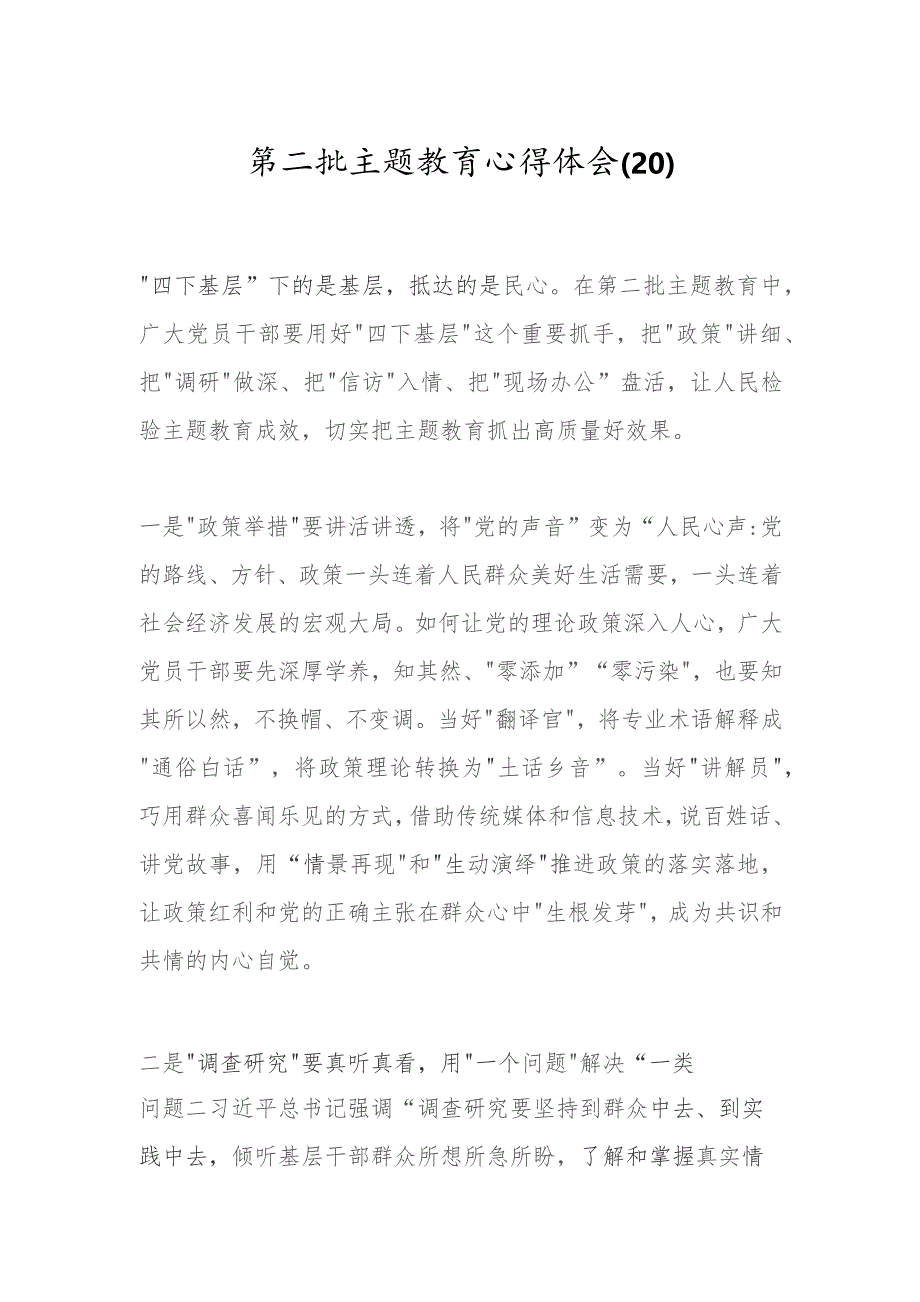 第二批主题教育心得体会(20)

"四下基层”下的是基层，抵达的是民心。在第二批主题教育中，广大党员干部要用好"四下基层"这个重要抓手，把"政策"讲细、把"调研"做深、把"信访"入情、把"现场办公”盘活，让人民检验主题教育成效，切实把主题教育抓出高质量好效果。

一是"政策举措"要讲活讲透，将"党的声音”变为“人民心声:党的路线、方针、政策一头连着人民群众美好生活需要，一头连着社会经济发展的宏观大局。如何让党的理论政策深入人心，广大党员干部要先深厚学养，知其然、"零添加”“零污染",也要知其所以然，不换帽、不变调。当好"翻译官"，将专业术语解释成"通俗白话”，将政策理论转换为"土话乡音”。当好"讲解员",巧用群众喜闻乐见的方式,借助传统媒体和信息技术,说百姓话、讲党故事，用“情景再现"和"生动演绎"推进政策的落实落地，让政策红利和党的正确主张在群众心中"生根发芽",成为共识和共情的内心自觉。

二是"调查研究"要真听真看，用"一个问题"解决“一类问题二习近平总书记强调“调查研究要坚持到群众中去、到实践中去，倾听基层干部群众所想所急所盼，了解和掌握真实情